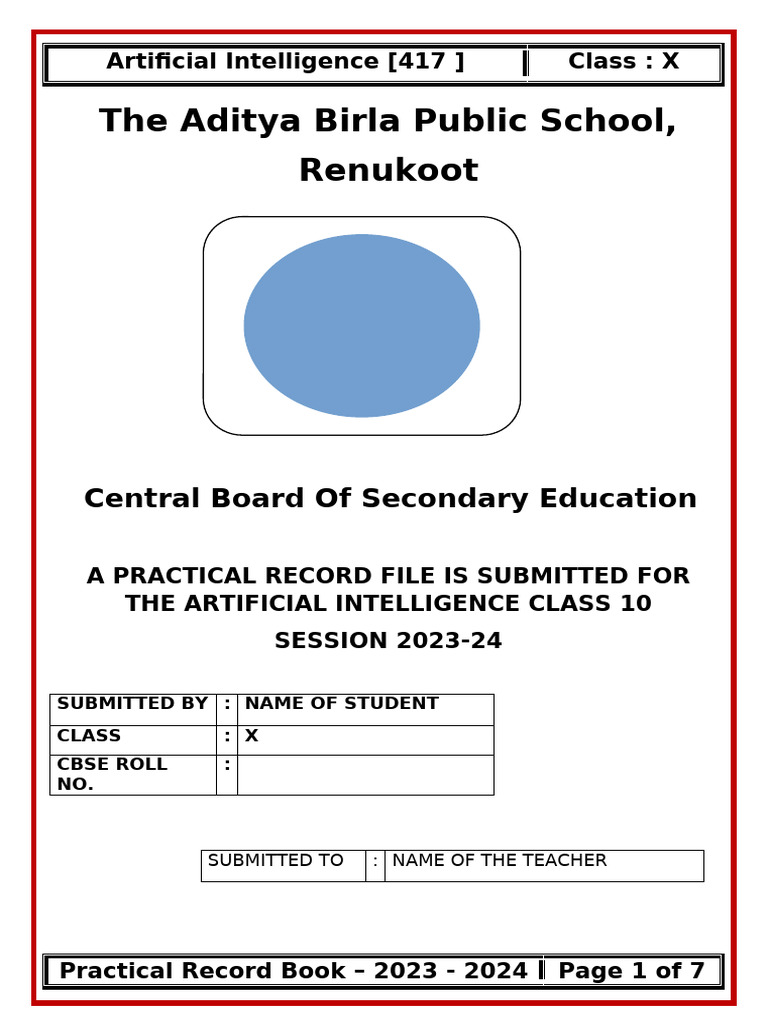 | Artificial Intelligence [417 ] | Class : X |
|---|---|

The Aditya Birla Public School, Renukoot

Central Board Of Secondary Education

A PRACTICAL RECORD FILE IS SUBMITTED FOR THE ARTIFICIAL INTELLIGENCE CLASS 10

SESSION 2023-24

| SUBMITTED BY | : | NAME OF STUDENT |
|---|---|---|
| CLASS | : | X |
| CBSE ROLL NO. | : | |

| SUBMITTED TO | : | NAME OF THE TEACHER |
|---|---|---|

| Practical Record Book – 2023 - 2024 | Page 1 of 7 |
|---|---|